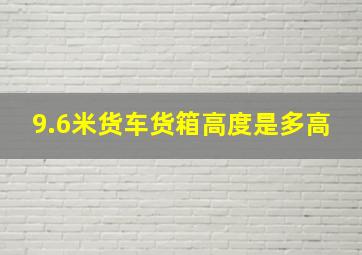 9.6米货车货箱高度是多高